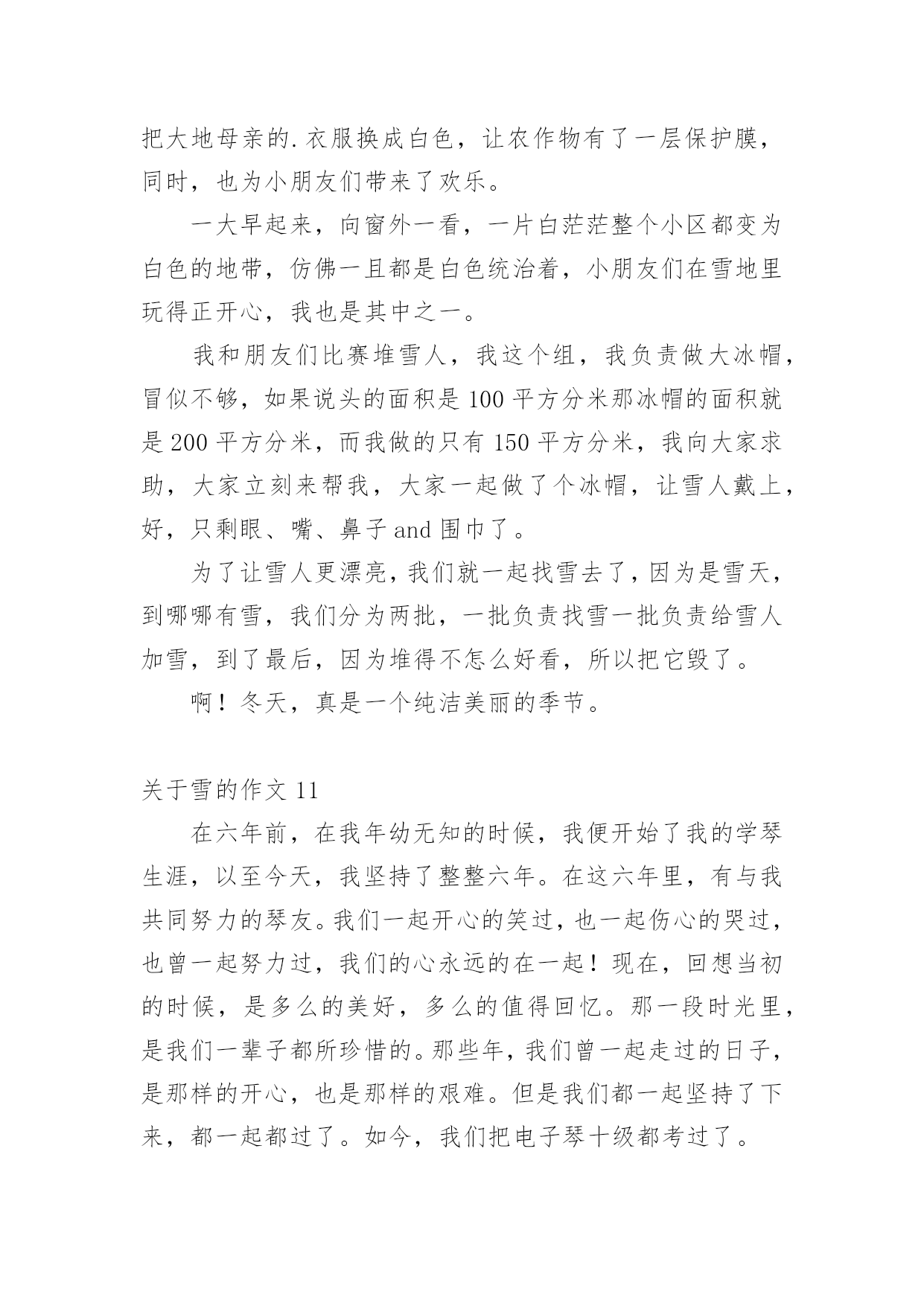 把大地母亲的.衣服换成白色，让农作物有了一层保护膜，同时，也为小朋友们带来了欢乐。

一大早起来，向窗外一看，一片白茫茫整个小区都变为白色的地带，仿佛一且都是白色统治着，小朋友们在雪地里玩得正开心，我也是其中之一。

我和朋友们比赛堆雪人，我这个组，我负责做大冰帽，冒似不够，如果说头的面积是100平方分米那冰帽的面积就是200平方分米，而我做的只有150平方分米，我向大家求助，大家立刻来帮我，大家一起做了个冰帽，让雪人戴上，好，只剩眼、嘴、鼻子and围巾了。

为了让雪人更漂亮，我们就一起找雪去了，因为是雪天，到哪哪有雪，我们分为两批，一批负责找雪一批负责给雪人加雪，到了最后，因为堆得不怎么好看，所以把它毁了。

啊！冬天，真是一个纯洁美丽的季节。

关于雪的作文11

在六年前，在我年幼无知的时候，我便开始了我的学琴生涯，以至今天，我坚持了整整六年。在这六年里，有与我共同努力的琴友。我们一起开心的笑过，也一起伤心的哭过，也曾一起努力过，我们的心永远的在一起！现在，回想当初的时候，是多么的美好，多么的值得回忆。那一段时光里，是我们一辈子都所珍惜的。那些年，我们曾一起走过的日子，是那样的开心，也是那样的艰难。但是我们都一起坚持了下来，都一起都过了。如今，我们把电子琴十级都考过了。